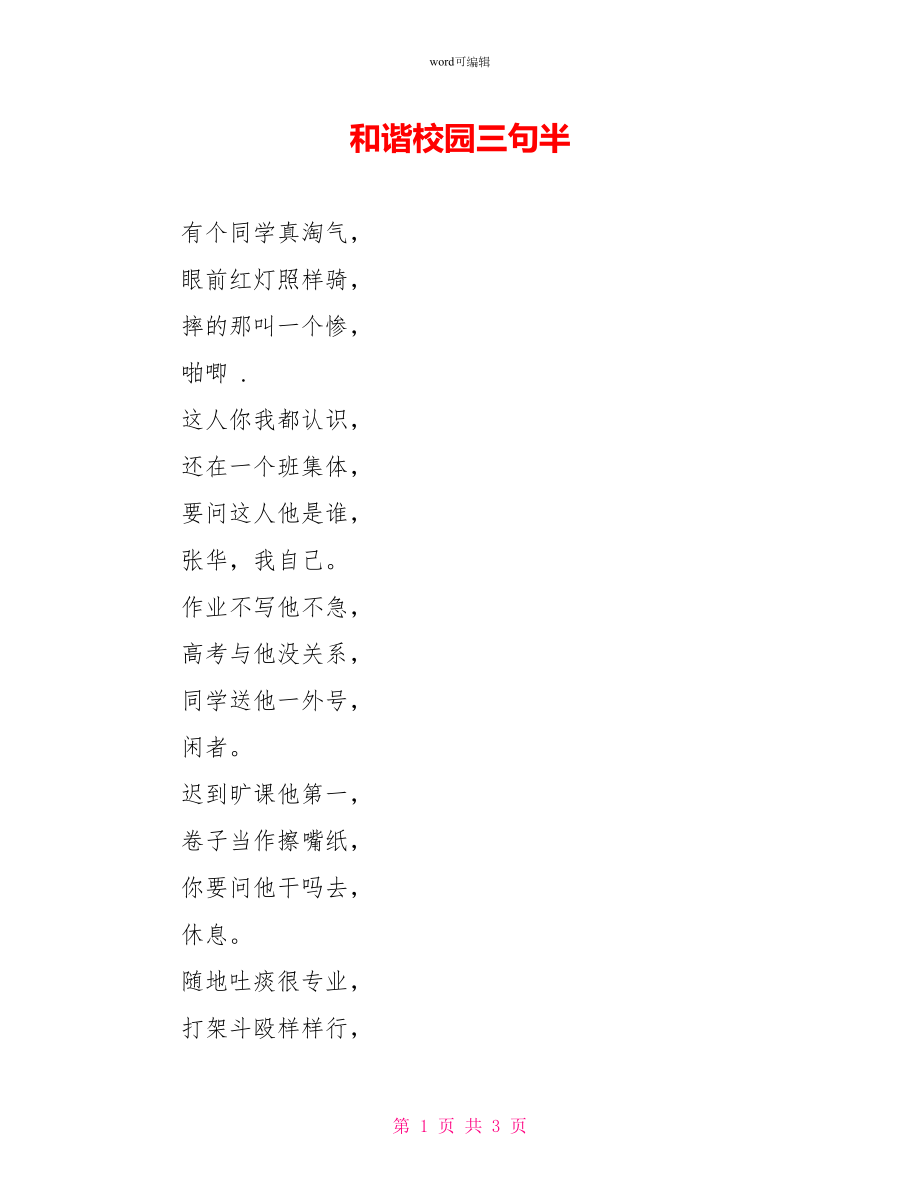 word可编辑

和谐校园三句半

有个同学真淘气，

眼前红灯照样骑，

摔的那叫一个惨，

啪唧 .

这人你我都认识，

还在一个班集体，

要问这人他是谁，

张华，我自己。

作业不写他不急，

高考与他没关系，

同学送他一外号，

闲者。

迟到旷课他第一，

卷子当作擦嘴纸，

你要问他干吗去，

休息。

随地吐痰很专业，

打架斗殴样样行，

第 1 页 共 3 页